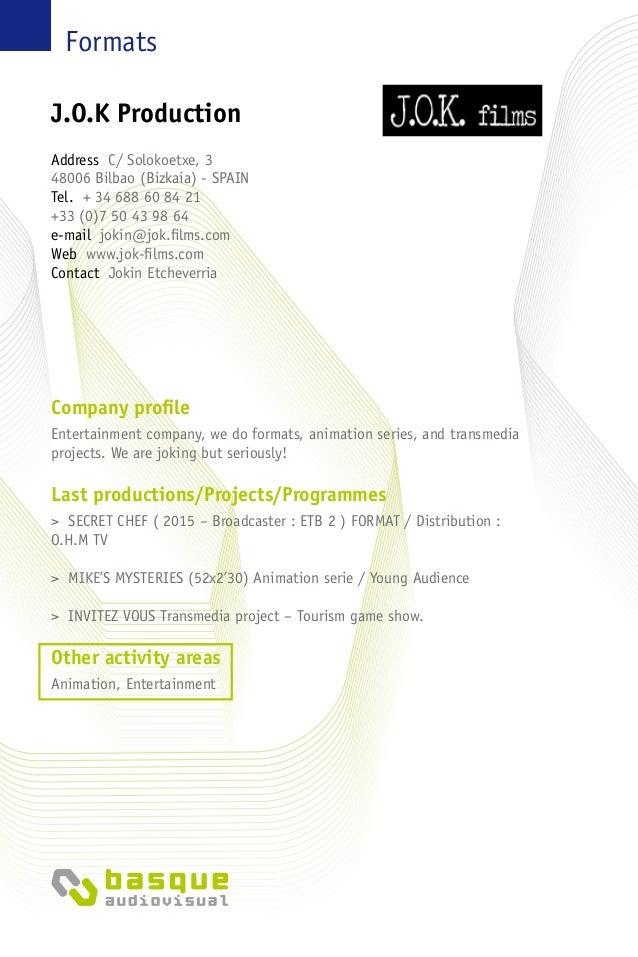 Formats

J.O.K Production

J.O.K. films

Address C/ Solokoetxe, 3
48006 Bilbao (Bizkaia) - SPAIN
Tel. + 34 688 60 84 21
+33 (0)7 50 43 98 64
e-mail jokin@jok.films.com
Web www.jok-films.com
Contact Jokin Etcheverria

Company profile

Entertainment company, we do formats, animation series, and transmedia projects. We are joking but seriously!

Last productions/Projects/Programmes

> SECRET CHEF ( 2015 – Broadcaster : ETB 2 ) FORMAT / Distribution : O.H.M TV

> MIKE'S MYSTERIES (52x2'30) Animation serie / Young Audience

> INVITEZ VOUS Transmedia project – Tourism game show.

Other activity areas
Animation, Entertainment

basque
audiovisual